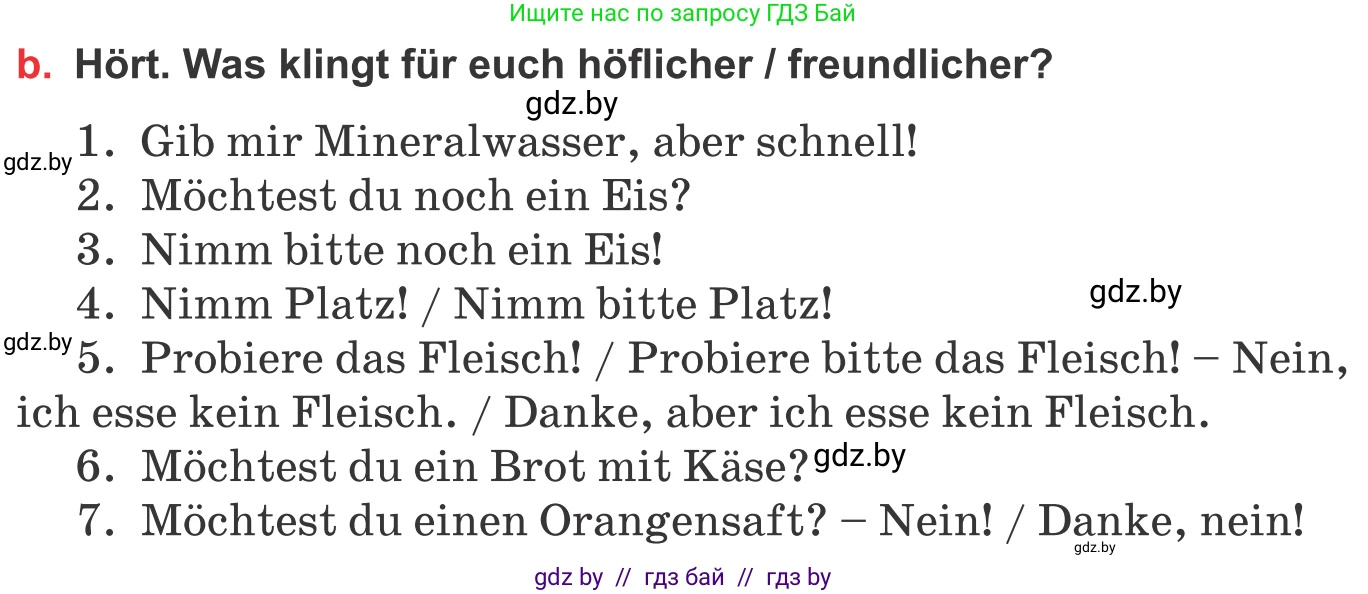 Ищите нас по запросу ГДЗ Бай

b. Hört. Was klingt für euch höflicher / freundlicher?

gdz.by

gdz.by 1. Gib mir Mineralwasser, aber schnell!
2. Möchtest du noch ein Eis?
3. Nimm bitte noch ein Eis!
4. Nimm Platz! / Nimm bitte Platz!

gdz.by

gdz.by 5. Probiere das Fleisch! / Probiere bitte das Fleisch! – Nein, ich esse kein Fleisch. / Danke, aber ich esse kein Fleisch.
6. Möchtest du ein Brot mit Käse? gdz.by
7. Möchtest du einen Orangensaft? – Nein! / Danke, nein!

gdz.by

gdz by // гдз бай // гдз by